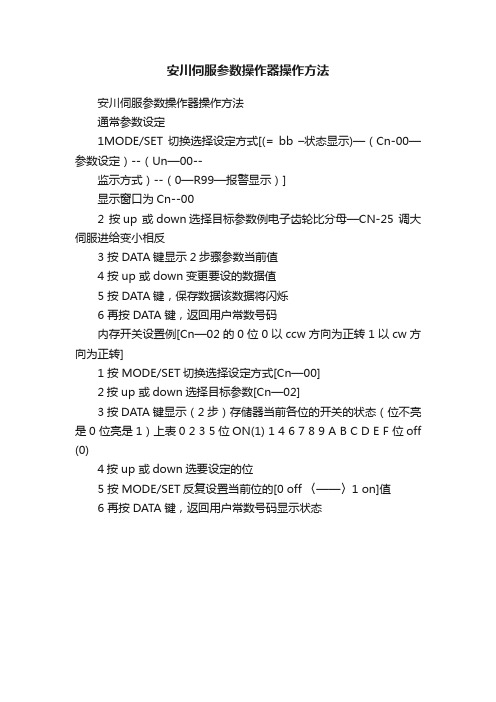 安川伺服参数操作器操作方法

安川伺服参数操作器操作方法

通常参数设定

1MODE/SET 切换选择设定方式[(= bb –状态显示)—（Cn-00—参数设定）--（Un—00--

监示方式）--（0—R99—报警显示）]

显示窗口为 Cn--00

2 按 up 或 down 选择目标参数例电子齿轮比分母—CN-25 调大伺服进给变小相反

3 按 DATA 键显示 2 步骤参数当前值

4 按 up 或 down 变更要设的数据值

5 按 DATA 键，保存数据该数据将闪烁

6 再按 DATA 键，返回用户常数号码

内存开关设置例[Cn—02 的 0 位 0 以 ccw 方向为正转 1 以 cw 方向为正转]

1 按 MODE/SET 切换选择设定方式[Cn—00]

2 按 up 或 down 选择目标参数[Cn—02]

3 按 DATA 键显示（2 步）存储器当前各位的开关的状态（位不亮是 0 位亮是 1）上表 0 2 3 5 位 ON(1) 1 4 6 7 8 9 A B C D E F 位 off (0)

4 按 up 或 down 选要设定的位

5 按 MODE/SET 反复设置当前位的[0 off 〈——〉1 on]值

6 再按 DATA 键，返回用户常数号码显示状态